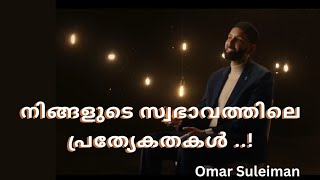 നിങ്ങളുടെ സ്വഭാവത്തിലെ പ്രത്യേകതകൾ ..!

Omar Suleiman